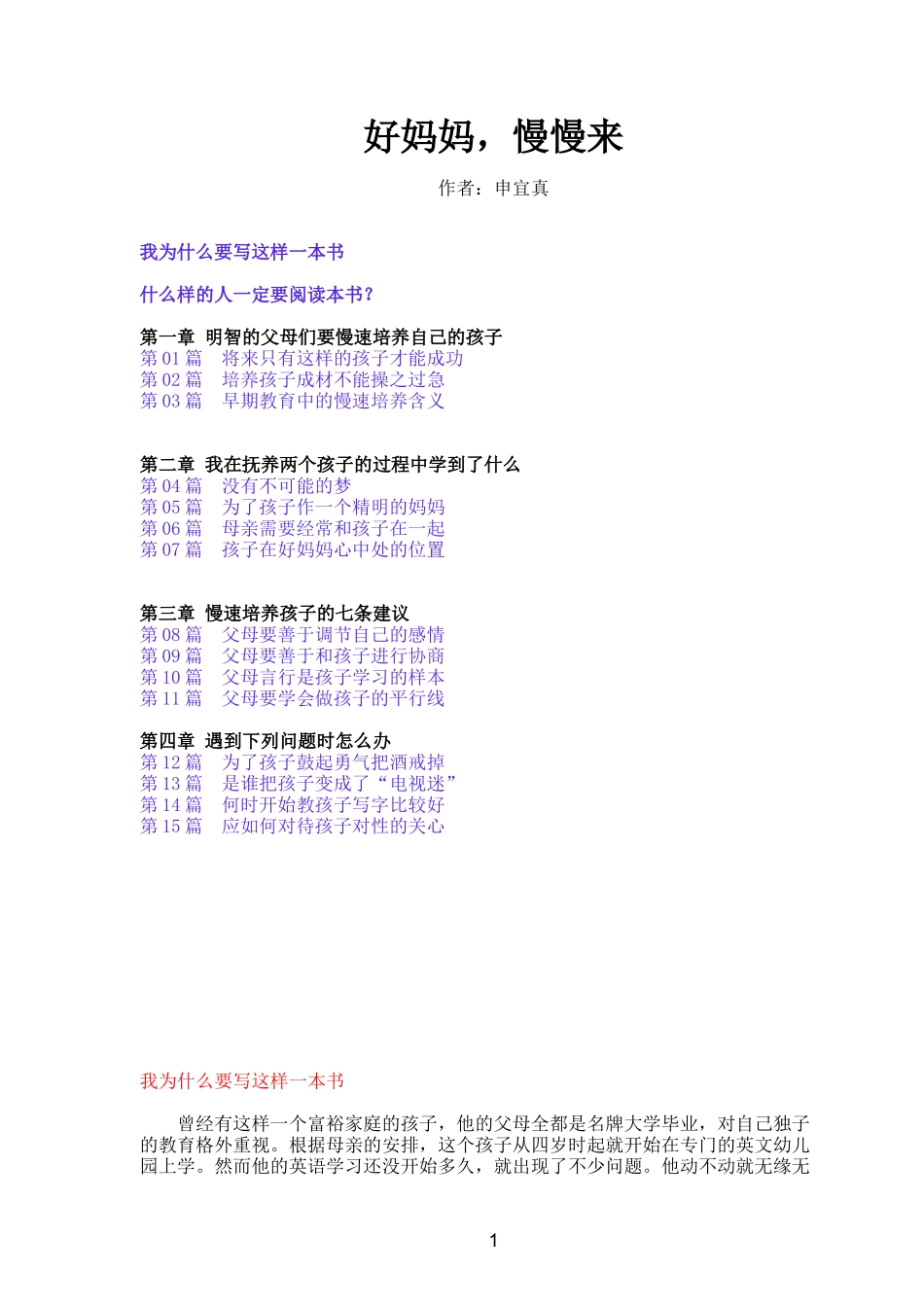 好妈妈，慢慢来

作者：申宜真

我为什么要写这样一本书

什么样的人一定要阅读本书？

第一章 明智的父母们要慢速培养自己的孩子
第 01 篇 将来只有这样的孩子才能成功
第 02 篇 培养孩子成材不能操之过急
第 03 篇 早期教育中的慢速培养含义

第二章 我在抚养两个孩子的过程中学到了什么
第 04 篇 没有不可能的梦
第 05 篇 为了孩子作一个精明的妈妈
第 06 篇 母亲需要经常和孩子在一起
第 07 篇 孩子在好妈妈心中处的位置

第三章 慢速培养孩子的七条建议
第 08 篇 父母要善于调节自己的感情
第 09 篇 父母要善于和孩子进行协商
第 10 篇 父母言行是孩子学习的样本
第 11 篇 父母要学会做孩子的平行线

第四章 遇到下列问题时怎么办
第 12 篇 为了孩子鼓起勇气把酒戒掉
第 13 篇 是谁把孩子变成了“电视迷”
第 14 篇 何时开始教孩子写字比较好
第 15 篇 应如何对待孩子对性的关心

我为什么要写这样一本书

曾经有这样一个富裕家庭的孩子，他的父母全都是名牌大学毕业，对自己独子的教育格外重视。根据母亲的安排，这个孩子从四岁时起就开始在专门的英文幼儿园上学。然而他的英语学习还没开始多久，就出现了不少问题。他动不动就无缘无

1